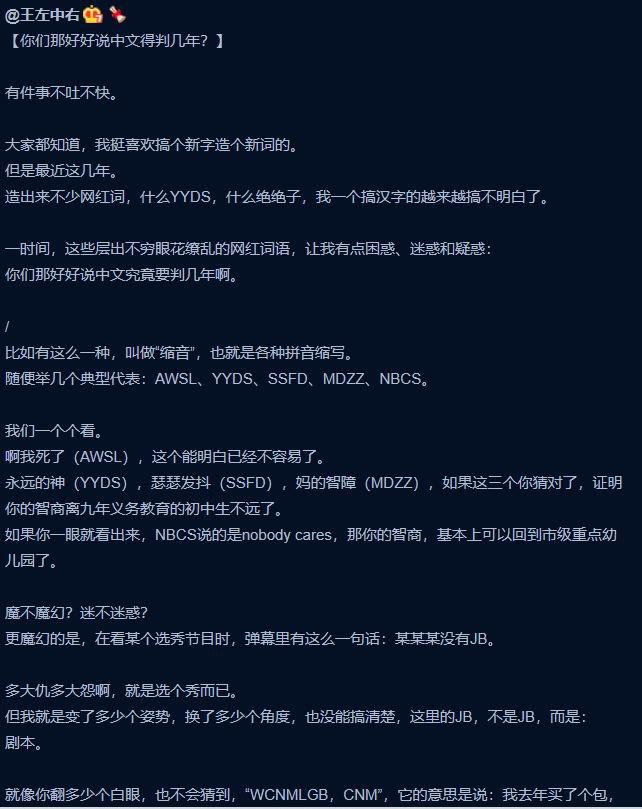 @王左中右
【你们那好好说中文得判几年？】

有件事不吐不快。

大家都知道，我挺喜欢搞个新字造个新词的。
但是最近这几年。
造出来不少网红词，什么YYDS，什么绝绝子，我一个搞汉字的越来越搞不明白了。

一时间，这些层出不穷眼花缭乱的网红词语，让我有点困惑、迷惑和疑惑：
你们那好好说中文究竟要判几年啊。

/
比如有这么一种，叫做“缩音”，也就是各种拼音缩写。
随便举几个典型代表：AWSL、YYDS、SSFD、MDZZ、NBCS。

我们一个个看。
啊我死了（AWSL），这个能明白已经不容易了。
永远的神（YYDS），瑟瑟发抖（SSFD），妈的智障（MDZZ），如果这三个你猜对了，证明你的智商离九年义务教育的初中生不远了。
如果你一眼就看出来，NBCS说的是nobody cares，那你的智商，基本上可以回到市级重点幼儿园了。

魔不魔幻？迷不迷惑？
更魔幻的是，在看某个选秀节目时，弹幕里有这么一句话：某某某没有JB。

多大仇多大怨啊，就是选个秀而已。
但我就是变了多少个姿势，换了多少个角度，也没能搞清楚，这里的JB，不是JB，而是：
剧本。

就像你翻多少个白眼，也不会猜到，“WCNMLGB，CNM”，它的意思是说：我去年买了个包，